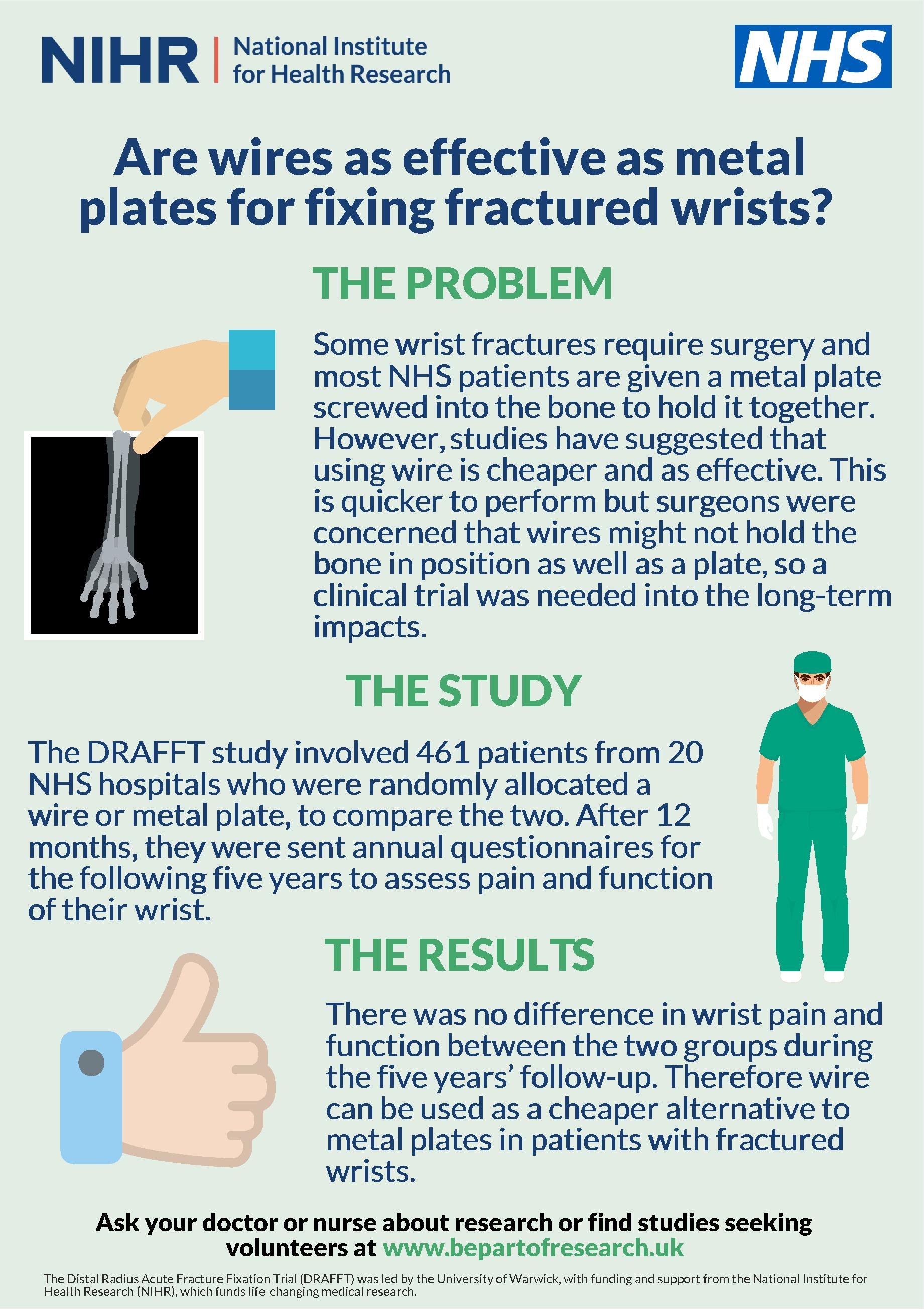 NIHR | National Institute for Health Research

NHS

Are wires as effective as metal plates for fixing fractured wrists?

THE PROBLEM

Some wrist fractures require surgery and most NHS patients are given a metal plate screwed into the bone to hold it together. However, studies have suggested that using wire is cheaper and as effective. This is quicker to perform but surgeons were concerned that wires might not hold the bone in position as well as a plate, so a clinical trial was needed into the long-term impacts.

THE STUDY

The DRAFFT study involved 461 patients from 20 NHS hospitals who were randomly allocated a wire or metal plate, to compare the two. After 12 months, they were sent annual questionnaires for the following five years to assess pain and function of their wrist.

THE RESULTS

There was no difference in wrist pain and function between the two groups during the five years' follow-up. Therefore wire can be used as a cheaper alternative to metal plates in patients with fractured wrists.

Ask your doctor or nurse about research or find studies seeking volunteers at www.bepartofresearch.uk

The Distal Radius Acute Fracture Fixation Trial (DRAFFT) was led by the University of Warwick, with funding and support from the National Institute for Health Research (NIHR), which funds life-changing medical research.